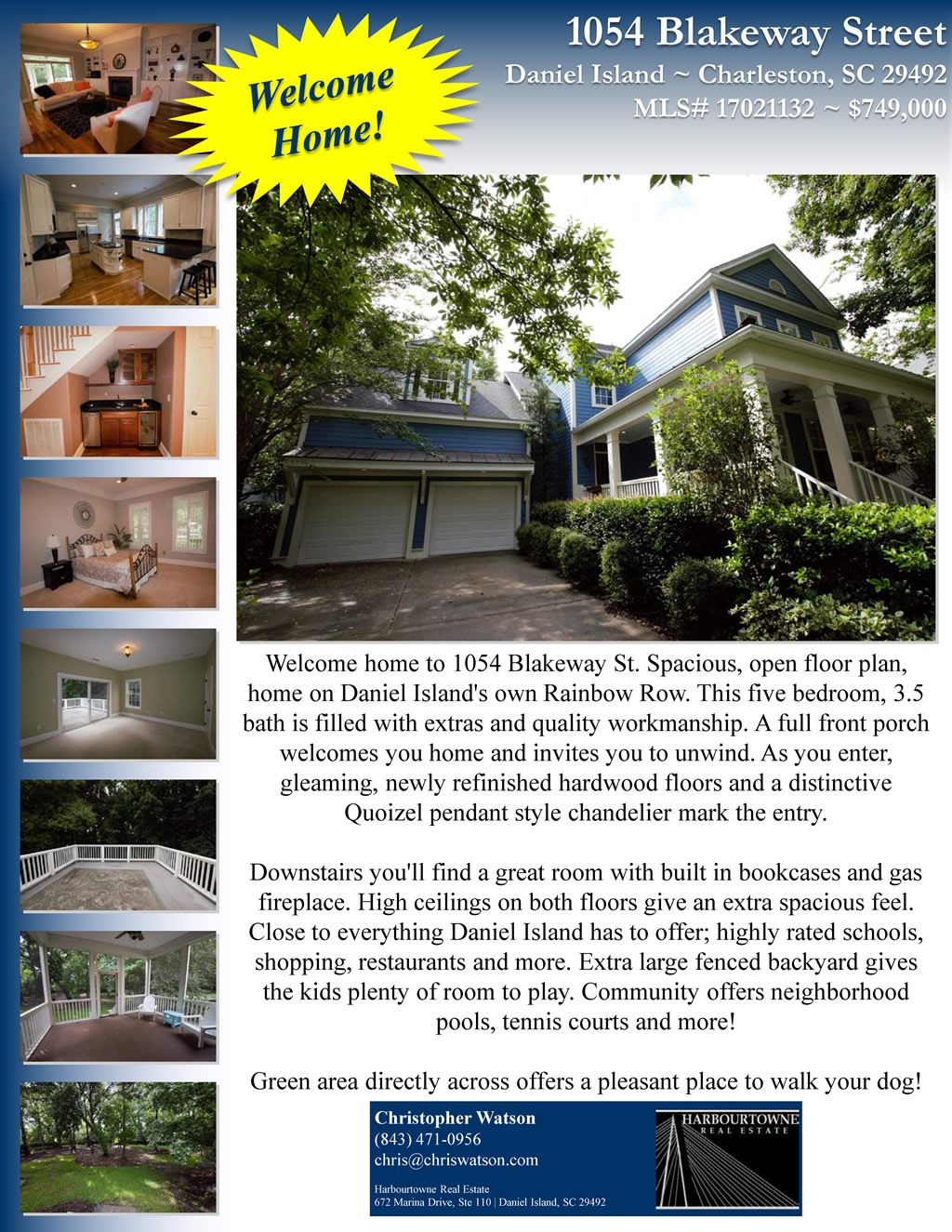 Welcome Home!

1054 Blakeway Street

Daniel Island ~ Charleston, SC 29492

MLS# 17021132 ~ $749,000

Welcome home to 1054 Blakeway St. Spacious, open floor plan, home on Daniel Island's own Rainbow Row. This five bedroom, 3.5 bath is filled with extras and quality workmanship. A full front porch welcomes you home and invites you to unwind. As you enter, gleaming, newly refinished hardwood floors and a distinctive Quoizel pendant style chandelier mark the entry.

Downstairs you'll find a great room with built in bookcases and gas fireplace. High ceilings on both floors give an extra spacious feel. Close to everything Daniel Island has to offer; highly rated schools, shopping, restaurants and more. Extra large fenced backyard gives the kids plenty of room to play. Community offers neighborhood pools, tennis courts and more!

Green area directly across offers a pleasant place to walk your dog!

Christopher Watson
(843) 471-0956
chris@chriswatson.com

Harbourtowne Real Estate
672 Marina Drive, Ste 110 | Daniel Island, SC 29492

HARBOURTOWNE
REAL ESTATE